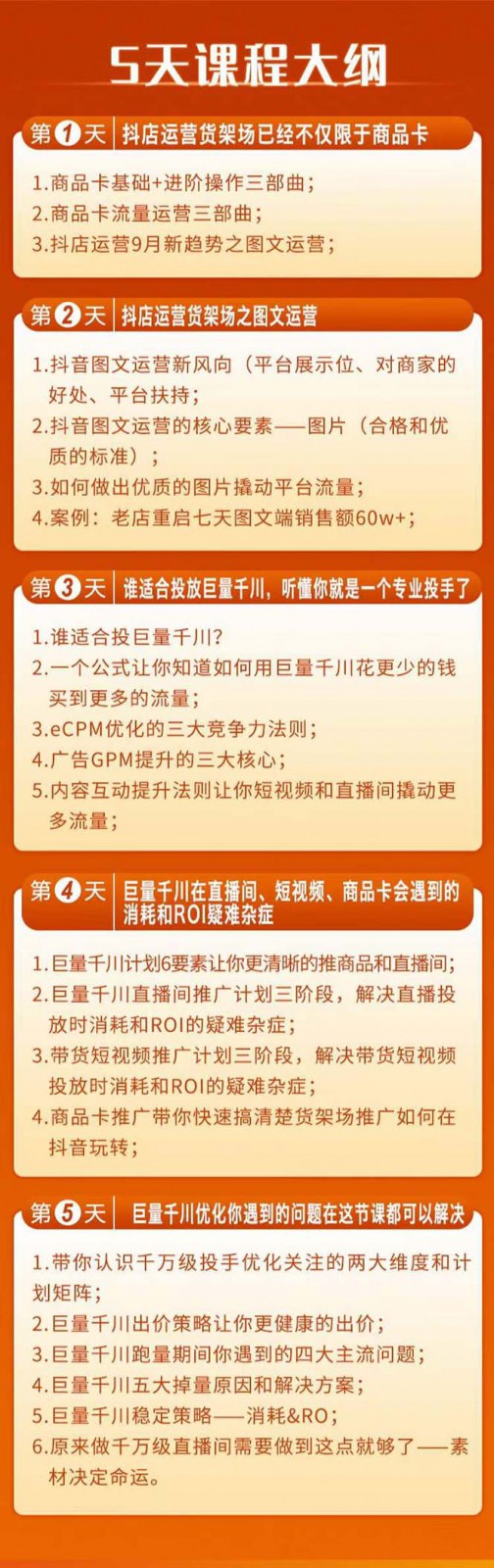 5天课程大纲

第1天 抖店运营货架场已经不仅限于商品卡

1.商品卡基础+进阶操作三部曲；
2.商品卡流量运营三部曲；
3.抖店运营9月新趋势之图文运营；

第2天 抖店运营货架场之图文运营

1.抖音图文运营新风向（平台展示位、对商家的好处、平台扶持；
2.抖音图文运营的核心要素——图片（合格和优质的标准）；
3.如何做出优质的图片撬动平台流量；
4.案例：老店重启七天图文端销售额60w+；

第3天 谁适合投放巨量千川，听懂你就是一个专业投手了

1.谁适合投巨量千川？
2.一个公式让你知道如何用巨量千川花更少的钱买到更多的流量；
3.eCPM优化的三大竞争力法则；
4.广告GPM提升的三大核心；
5.内容互动提升法则让你短视频和直播间撬动更多流量；

第4天 巨量千川在直播间、短视频、商品卡会遇到的消耗和ROI疑难杂症

1.巨量千川计划6要素让你更清晰的推商品和直播间；
2.巨量千川直播间推广计划三阶段，解决直播投放时消耗和ROI的疑难杂症；
3.带货短视频推广计划三阶段，解决带货短视频投放时消耗和ROI的疑难杂症；
4.商品卡推广带你快速搞清楚货架场推广如何在抖音玩转；

第5天 巨量千川优化你遇到的问题在这节课都可以解决

1.带你认识千万级投手优化关注的两大维度和计划矩阵；
2.巨量千川出价策略让你更健康的出价；
3.巨量千川跑量期间你遇到的四大主流问题；
4.巨量千川五大掉量原因和解决方案；
5.巨量千川稳定策略——消耗&RO；
6.原来做千万级直播间需要做到这点就够了——素材决定命运。